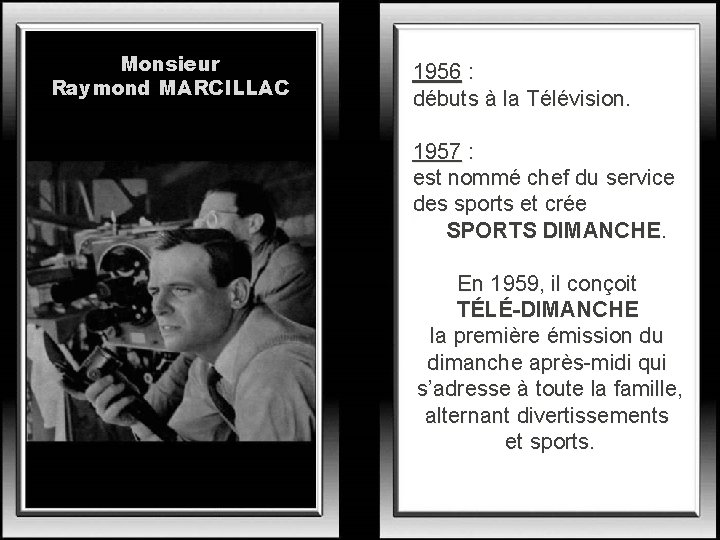 Monsieur
Raymond MARCILLAC

1956 :
débuts à la Télévision.

1957 :
est nommé chef du service des sports et crée
SPORTS DIMANCHE.

En 1959, il conçoit
TÉLÉ-DIMANCHE
la première émission du dimanche après-midi qui s'adresse à toute la famille, alternant divertissements et sports.